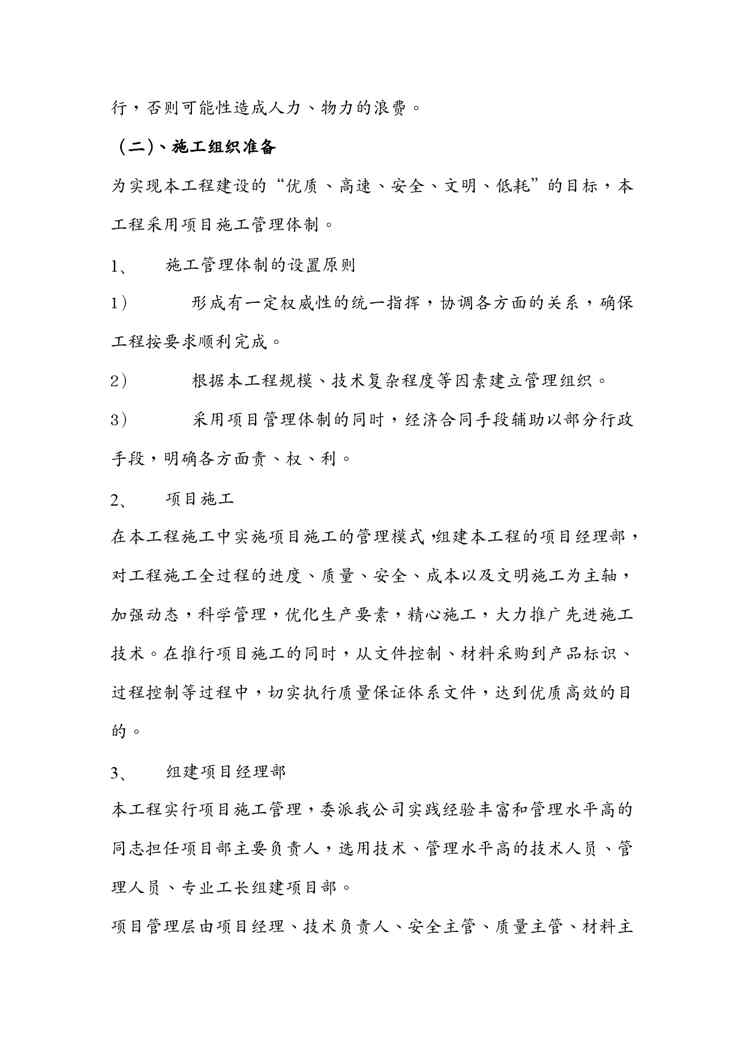 行，否则可能性造成人力、物力的浪费。

（二）、施工组织准备

为实现本工程建设的“优质、高速、安全、文明、低耗”的目标，本工程采用项目施工管理体制。

1、　施工管理体制的设置原则

1）　形成有一定权威性的统一指挥，协调各方面的关系，确保工程按要求顺利完成。

2）　根据本工程规模、技术复杂程度等因素建立管理组织。

3）　采用项目管理体制的同时，经济合同手段辅助以部分行政手段，明确各方面责、权、利。

2、　项目施工

在本工程施工中实施项目施工的管理模式，组建本工程的项目经理部，对工程施工全过程的进度、质量、安全、成本以及文明施工为主轴，加强动态，科学管理，优化生产要素，精心施工，大力推广先进施工技术。在推行项目施工的同时，从文件控制、材料采购到产品标识、过程控制等过程中，切实执行质量保证体系文件，达到优质高效的目的。

3、　组建项目经理部

本工程实行项目施工管理，委派我公司实践经验丰富和管理水平高的同志担任项目部主要负责人，选用技术、管理水平高的技术人员、管理人员、专业工长组建项目部。

项目管理层由项目经理、技术负责人、安全主管、质量主管、材料主